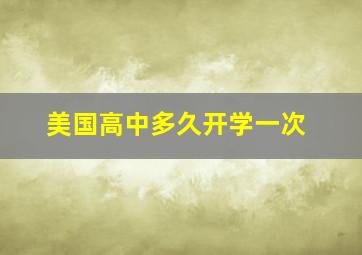 美国高中多久开学一次